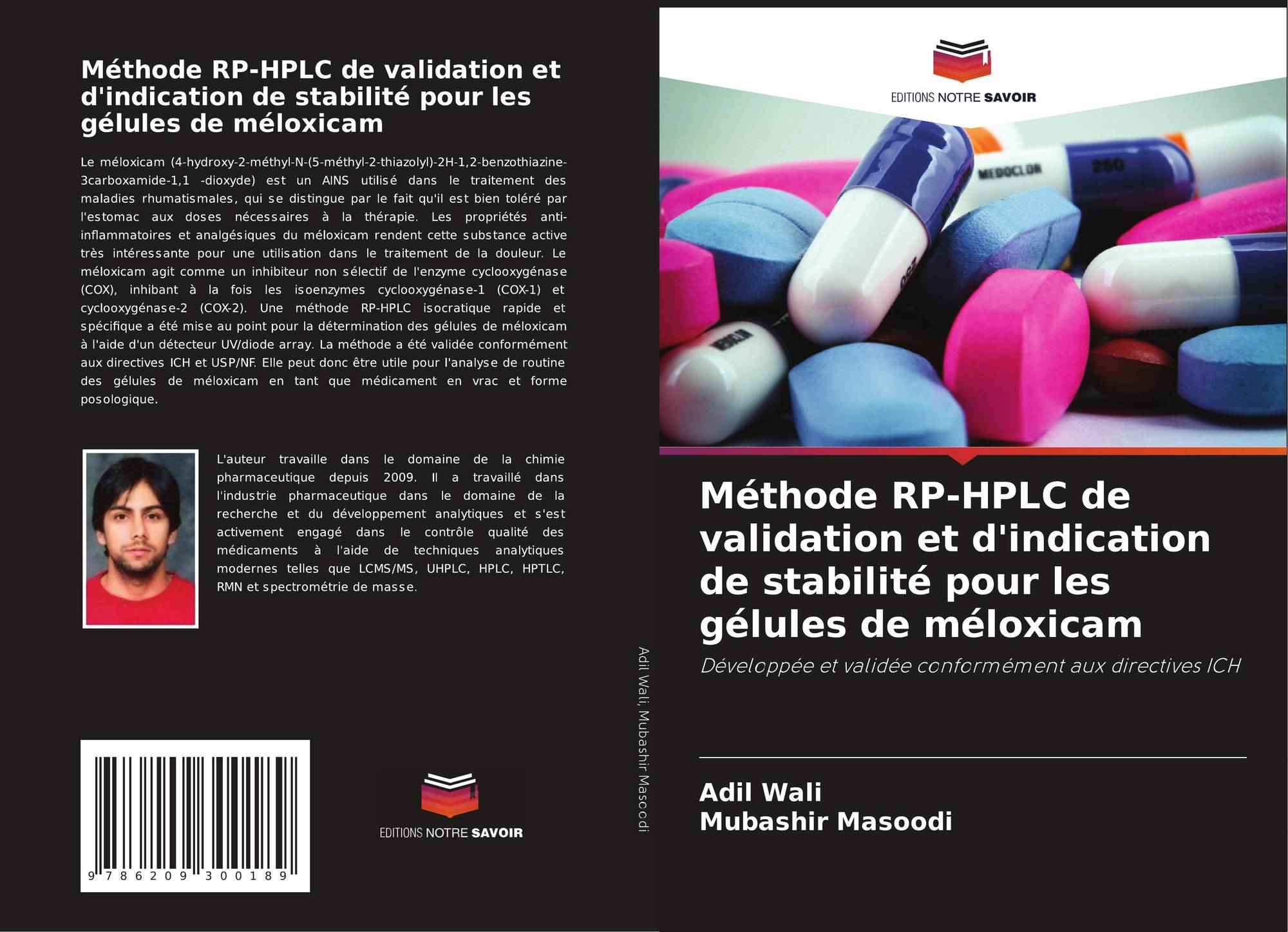 Méthode RP-HPLC de validation et d'indication de stabilité pour les gélules de méloxicam

Le méloxicam (4-hydroxy-2-méthyl-N-(5-méthyl-2-thiazolyl)-2H-1,2-benzothiazine-3carboxamide-1,1 -dioxyde) est un AINS utilisé dans le traitement des maladies rhumatismales, qui se distingue par le fait qu'il est bien toléré par l'estomac aux doses nécessaires à la thérapie. Les propriétés anti-inflammatoires et analgésiques du méloxicam rendent cette substance active très intéressante pour une utilisation dans le traitement de la douleur. Le méloxicam agit comme un inhibiteur non sélectif de l'enzyme cyclooxygénase (COX), inhibant à la fois les isoenzymes cyclooxygénase-1 (COX-1) et cyclooxygénase-2 (COX-2). Une méthode RP-HPLC isocratique rapide et spécifique a été mise au point pour la détermination des gélules de méloxicam à l'aide d'un détecteur UV/diode array. La méthode a été validée conformément aux directives ICH et USP/NF. Elle peut donc être utile pour l'analyse de routine des gélules de méloxicam en tant que médicament en vrac et forme posologique.

L'auteur travaille dans le domaine de la chimie pharmaceutique depuis 2009. Il a travaillé dans l'industrie pharmaceutique dans le domaine de la recherche et du développement analytiques et s'est activement engagé dans le contrôle qualité des médicaments à l'aide de techniques analytiques modernes telles que LCMS/MS, UHPLC, HPLC, HPTLC, RMN et spectrométrie de masse.

9 786209 300189

EDITIONS NOTRE SAVOIR

Adil Wali, Mubashir Masoodi

EDITIONS NOTRE SAVOIR

MEDOCLOR 250

Méthode RP-HPLC de validation et d'indication de stabilité pour les gélules de méloxicam

Développée et validée conformément aux directives ICH

Adil Wali
Mubashir Masoodi